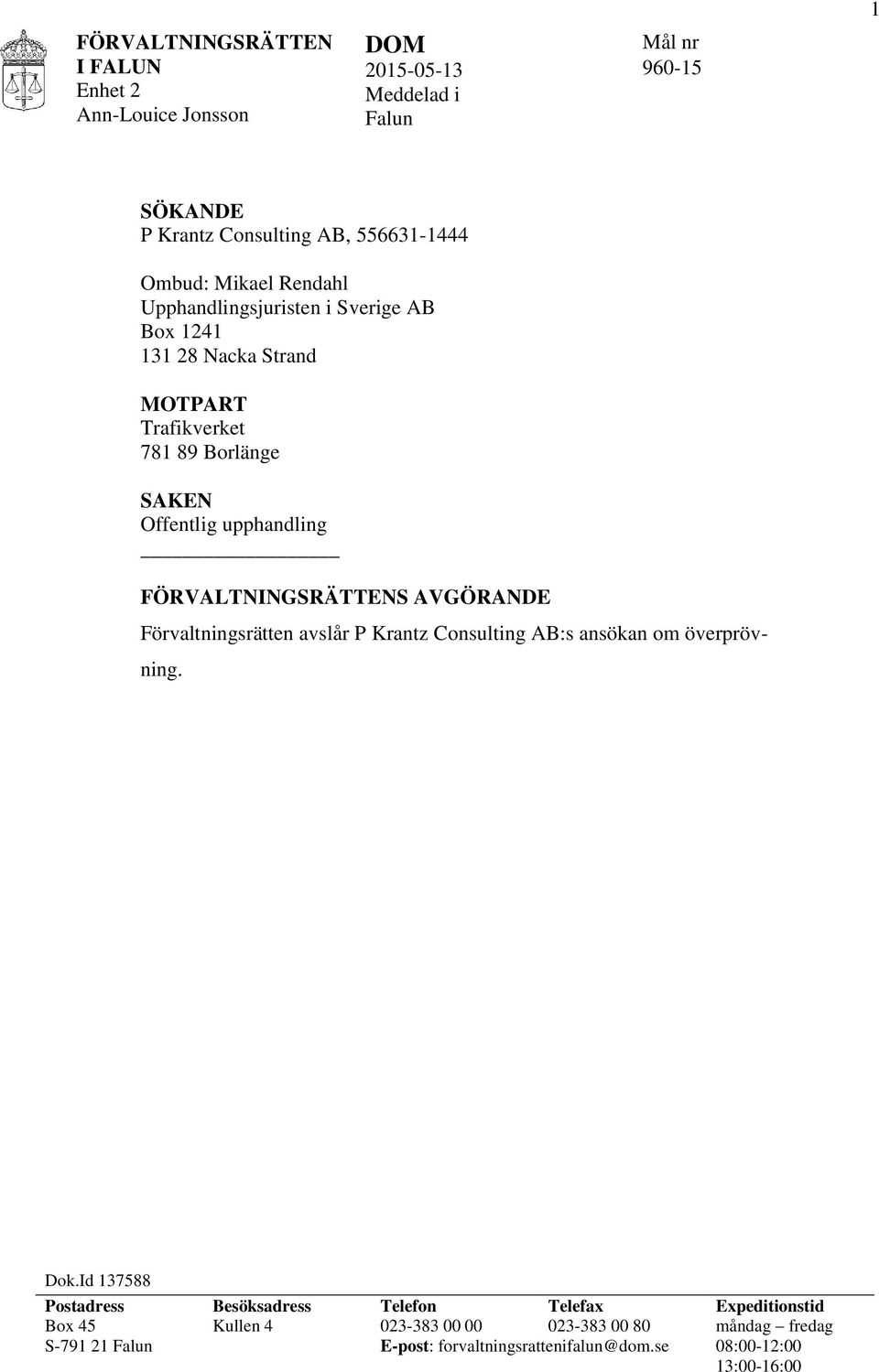 1

FÖRVALTNINGSRÄTTEN I FALUN
Enhet 2
Ann-Louice Jonsson

DOM
2015-05-13
Meddelad i Falun

Mål nr
960-15

SÖKANDE
P Krantz Consulting AB, 556631-1444

Ombud: Mikael Rendahl
Upphandlingsjuristen i Sverige AB
Box 1241
131 28 Nacka Strand

MOTPART
Trafikverket
781 89 Borlänge

SAKEN
Offentlig upphandling

FÖRVALTNINGSRÄTTENS AVGÖRANDE
Förvaltningsrätten avslår P Krantz Consulting AB:s ansökan om överprövning.

Dok.Id 137588

| Postadress | Besöksadress | Telefon | Telefax | Expeditionstid |
|---|---|---|---|---|
| Box 45 | Kullen 4 | 023-383 00 00 | 023-383 00 80 | måndag – fredag |
| S-791 21 Falun | | E-post: forvaltningsrattenifalun@dom.se | | 08:00-12:00 |
| | | | | 13:00-16:00 |